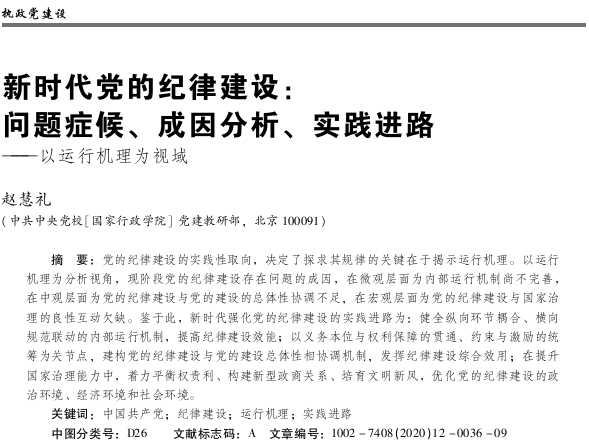 执政党建设

新时代党的纪律建设：
问题症候、成因分析、实践进路
——以运行机理为视域

赵慧礼
（中共中央党校［国家行政学院］党建教研部，北京 100091）

摘　要：党的纪律建设的实践性取向，决定了探求其规律的关键在于揭示运行机理。以运行机理为分析视角，现阶段党的纪律建设存在问题的成因，在微观层面为内部运行机制尚不完善，在中观层面为党的纪律建设与党的建设的总体性协调不足，在宏观层面为党的纪律建设与国家治理的良性互动欠缺。鉴于此，新时代强化党的纪律建设的实践进路为：健全纵向环节耦合、横向规范联动的内部运行机制，提高纪律建设效能；以义务本位与权利保障的贯通、约束与激励的统筹为关节点，建构党的纪律建设与党的建设总体性相协调机制，发挥纪律建设综合效用；在提升国家治理能力中，着力平衡权责利、构建新型政商关系、培育文明新风，优化党的纪律建设的政治环境、经济环境和社会环境。
关键词：中国共产党；纪律建设；运行机理；实践进路
中图分类号：D26　　文献标志码：A　文章编号：1002－7408(2020)12－0036－09